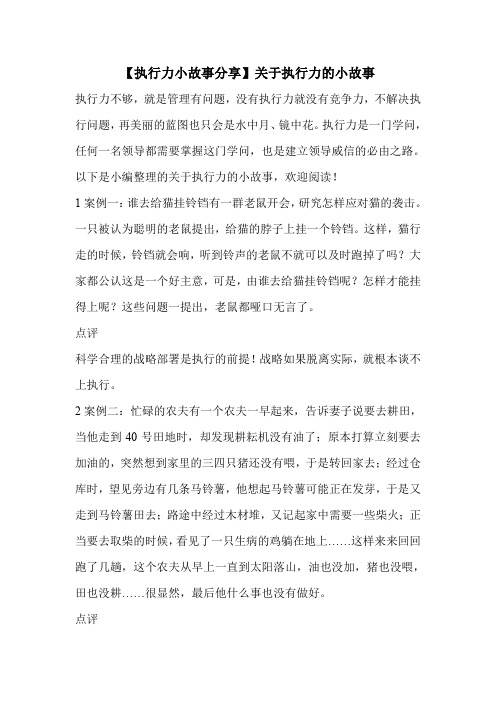 【执行力小故事分享】关于执行力的小故事

执行力不够，就是管理有问题，没有执行力就没有竞争力，不解决执行问题，再美丽的蓝图也只会是水中月、镜中花。执行力是一门学问，任何一名领导都需要掌握这门学问，也是建立领导威信的必由之路。以下是小编整理的关于执行力的小故事，欢迎阅读！

1 案例一：谁去给猫挂铃铛有一群老鼠开会，研究怎样应对猫的袭击。一只被认为聪明的老鼠提出，给猫的脖子上挂一个铃铛。这样，猫行走的时候，铃铛就会响，听到铃声的老鼠不就可以及时跑掉了吗？大家都公认这是一个好主意，可是，由谁去给猫挂铃铛呢？怎样才能挂得上呢？这些问题一提出，老鼠都哑口无言了。

点评

科学合理的战略部署是执行的前提！战略如果脱离实际，就根本谈不上执行。

2 案例二：忙碌的农夫有一个农夫一早起来，告诉妻子说要去耕田，当他走到 40 号田地时，却发现耕耘机没有油了；原本打算立刻要去加油的，突然想到家里的三四只猪还没有喂，于是转回家去；经过仓库时，望见旁边有几条马铃薯，他想起马铃薯可能正在发芽，于是又走到马铃薯田去；路途中经过木材堆，又记起家中需要一些柴火；正当要去取柴的时候，看见了一只生病的鸡躺在地上……这样来来回回跑了几趟，这个农夫从早上一直到太阳落山，油也没加，猪也没喂，田也没耕……很显然，最后他什么事也没有做好。

点评